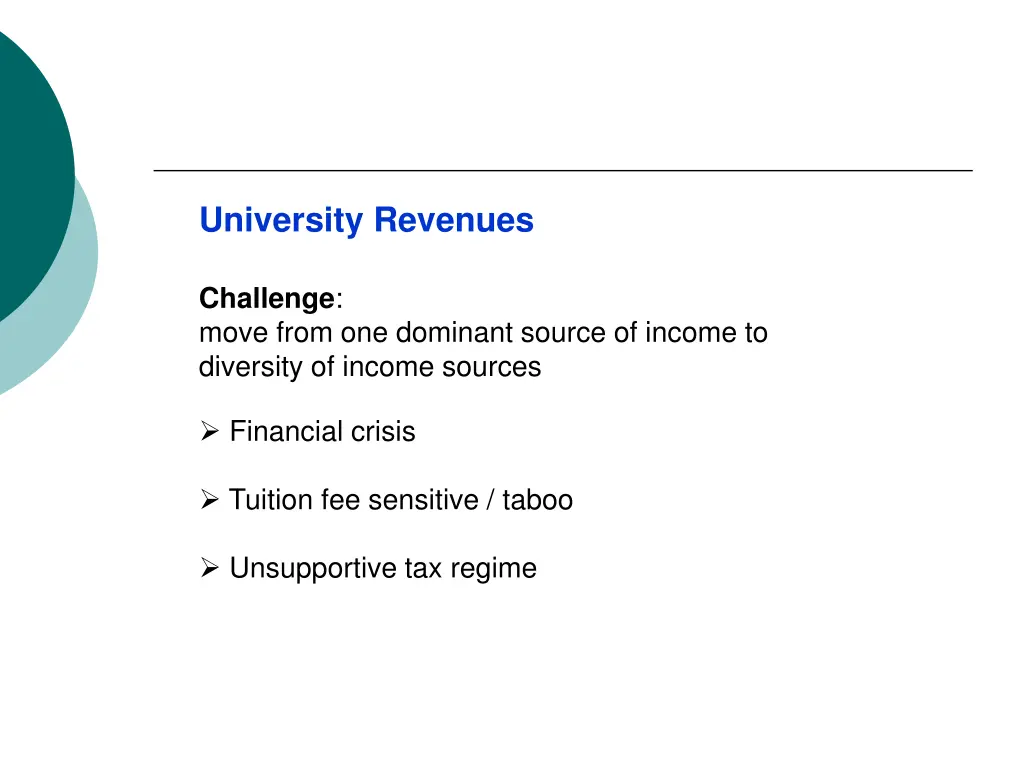 University Revenues

Challenge:
move from one dominant source of income to diversity of income sources

➢ Financial crisis

➢ Tuition fee sensitive / taboo

➢ Unsupportive tax regime